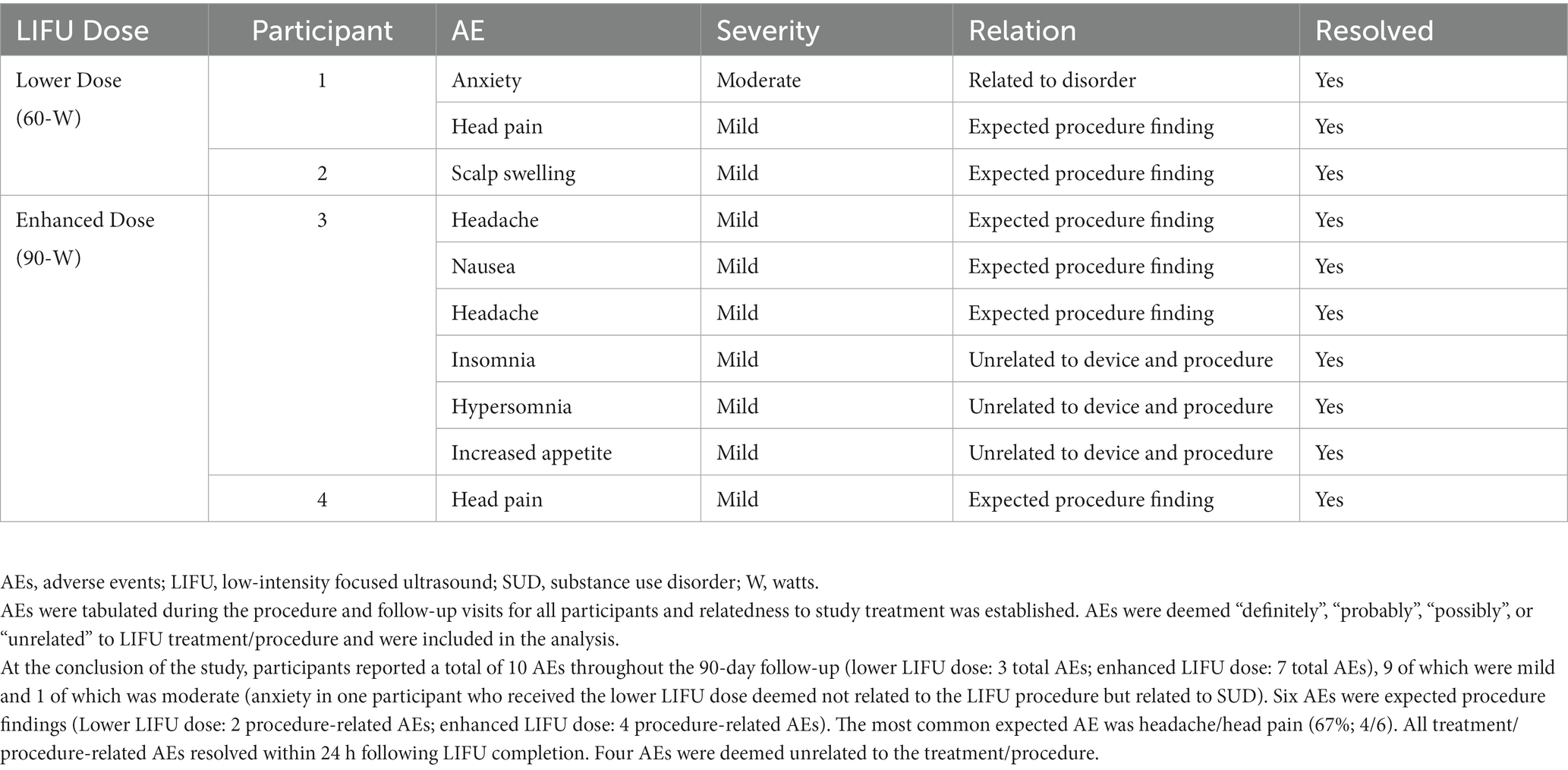 | LIFU Dose | Participant | AE | Severity | Relation | Resolved |
|---|---|---|---|---|---|
| Lower Dose (60-W) | 1 | Anxiety | Moderate | Related to disorder | Yes |
| | | Head pain | Mild | Expected procedure finding | Yes |
| | 2 | Scalp swelling | Mild | Expected procedure finding | Yes |
| Enhanced Dose (90-W) | 3 | Headache | Mild | Expected procedure finding | Yes |
| | | Nausea | Mild | Expected procedure finding | Yes |
| | | Headache | Mild | Expected procedure finding | Yes |
| | | Insomnia | Mild | Unrelated to device and procedure | Yes |
| | | Hypersomnia | Mild | Unrelated to device and procedure | Yes |
| | | Increased appetite | Mild | Unrelated to device and procedure | Yes |
| | 4 | Head pain | Mild | Expected procedure finding | Yes |

AEs, adverse events; LIFU, low-intensity focused ultrasound; SUD, substance use disorder; W, watts.
AEs were tabulated during the procedure and follow-up visits for all participants and relatedness to study treatment was established. AEs were deemed “definitely”, “probably”, “possibly”, or “unrelated” to LIFU treatment/procedure and were included in the analysis.
At the conclusion of the study, participants reported a total of 10 AEs throughout the 90-day follow-up (lower LIFU dose: 3 total AEs; enhanced LIFU dose: 7 total AEs), 9 of which were mild and 1 of which was moderate (anxiety in one participant who received the lower LIFU dose deemed not related to the LIFU procedure but related to SUD). Six AEs were expected procedure findings (Lower LIFU dose: 2 procedure-related AEs; enhanced LIFU dose: 4 procedure-related AEs). The most common expected AE was headache/head pain (67%; 4/6). All treatment/procedure-related AEs resolved within 24 h following LIFU completion. Four AEs were deemed unrelated to the treatment/procedure.